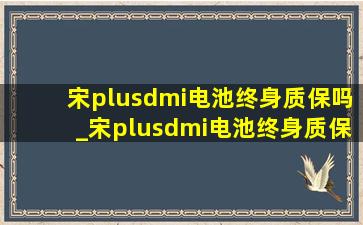 宋plusdmi电池终身质保吗_宋plusdmi电池终身质保